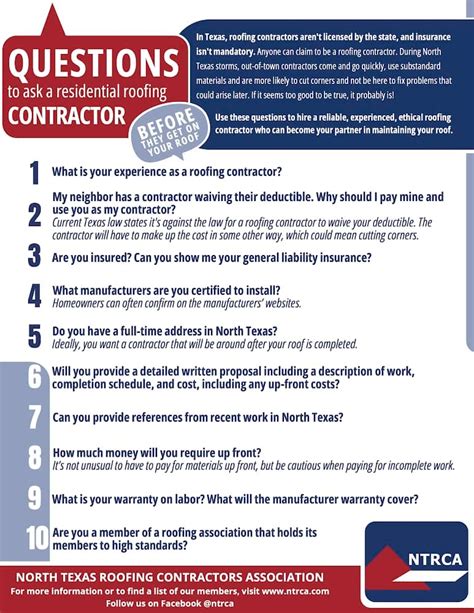 QUESTIONS
to ask a residential roofing
CONTRACTOR

BEFORE THEY GET ON YOUR ROOF

In Texas, roofing contractors aren't licensed by the state, and insurance isn't mandatory. Anyone can claim to be a roofing contractor. During North Texas storms, out-of-town contractors come and go quickly, use substandard materials and are more likely to cut corners and not be here to fix problems that could arise later. If it seems too good to be true, it probably is!

Use these questions to hire a reliable, experienced, ethical roofing contractor who can become your partner in maintaining your roof.

1 What is your experience as a roofing contractor?

2 My neighbor has a contractor waiving their deductible. Why should I pay mine and use you as my contractor?
Current Texas law states it's against the law for a roofing contractor to waive your deductible. The contractor will have to make up the cost in some other way, which could mean cutting corners.

3 Are you insured? Can you show me your general liability insurance?

4 What manufacturers are you certified to install?
Homeowners can often confirm on the manufacturers' websites.

5 Do you have a full-time address in North Texas?
Ideally, you want a contractor that will be around after your roof is completed.

6 Will you provide a detailed written proposal including a description of work, completion schedule, and cost, including any up-front costs?

7 Can you provide references from recent work in North Texas?

8 How much money will you require up front?
It's not unusual to have to pay for materials up front, but be cautious when paying for incomplete work.

9 What is your warranty on labor? What will the manufacturer warranty cover?

10 Are you a member of a roofing association that holds its members to high standards?

NTRCA

NORTH TEXAS ROOFING CONTRACTORS ASSOCIATION
For more information or to find a list of our members, visit www.ntrca.com
Follow us on Facebook @ntrca